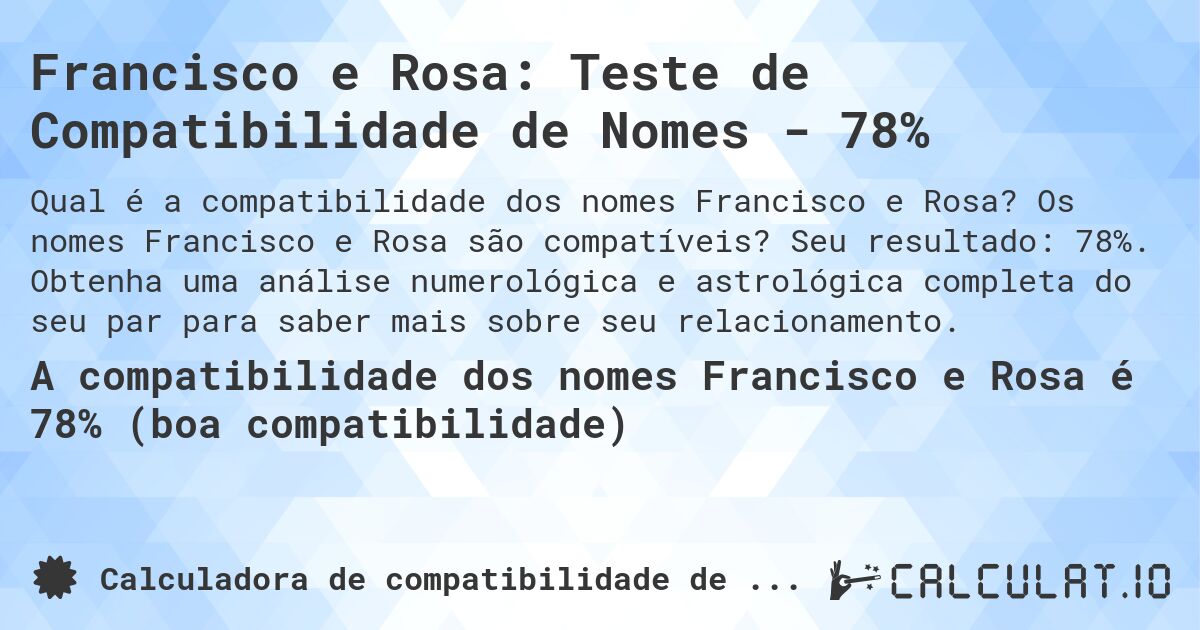 Francisco e Rosa: Teste de Compatibilidade de Nomes - 78%

Qual é a compatibilidade dos nomes Francisco e Rosa? Os nomes Francisco e Rosa são compatíveis? Seu resultado: 78%. Obtenha uma análise numerológica e astrológica completa do seu par para saber mais sobre seu relacionamento.

A compatibilidade dos nomes Francisco e Rosa é 78% (boa compatibilidade)

Calculadora de compatibilidade de ...

CALCULAT.IO